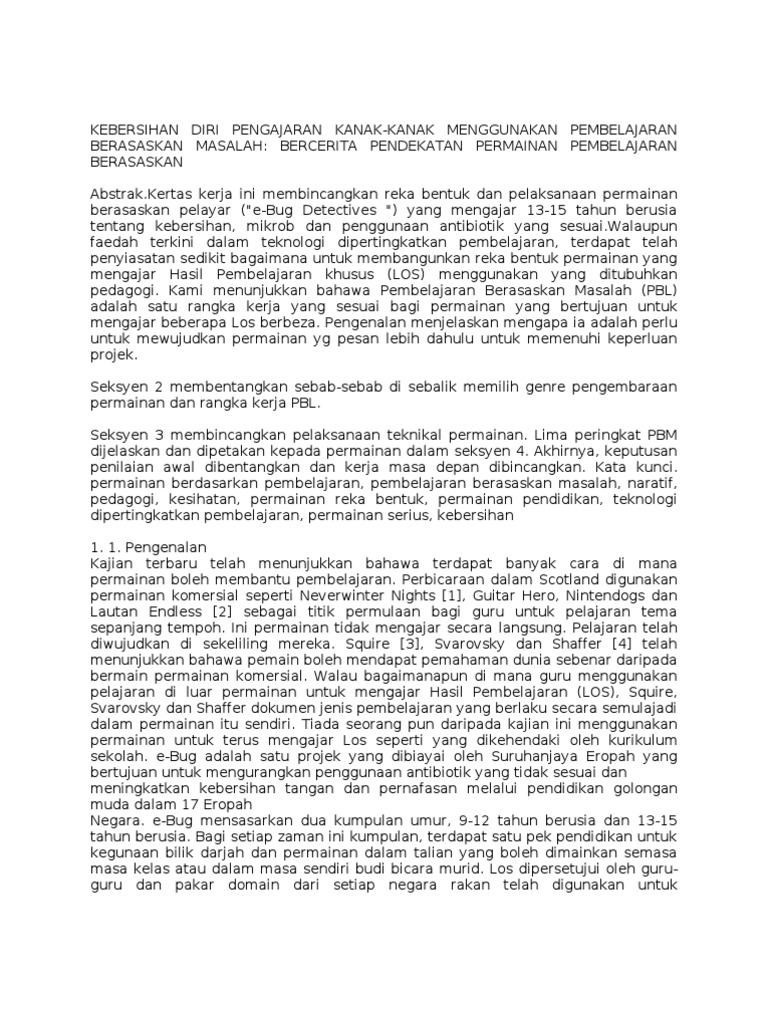 KEBERSIHAN DIRI PENGAJARAN KANAK-KANAK MENGGUNAKAN PEMBELAJARAN BERASASKAN MASALAH: BERCERITA PENDEKATAN PERMAINAN PEMBELAJARAN BERASASKAN

Abstrak.Kertas kerja ini membincangkan reka bentuk dan pelaksanaan permainan berasaskan pelayar ("e-Bug Detectives ") yang mengajar 13-15 tahun berusia tentang kebersihan, mikrob dan penggunaan antibiotik yang sesuai.Walaupun faedah terkini dalam teknologi dipertingkatkan pembelajaran, terdapat telah penyiasatan sedikit bagaimana untuk membangunkan reka bentuk permainan yang mengajar Hasil Pembelajaran khusus (LOS) menggunakan yang ditubuhkan pedagogi. Kami menunjukkan bahawa Pembelajaran Berasaskan Masalah (PBL) adalah satu rangka kerja yang sesuai bagi permainan yang bertujuan untuk mengajar beberapa Los berbeza. Pengenalan menjelaskan mengapa ia adalah perlu untuk mewujudkan permainan yg pesan lebih dahulu untuk memenuhi keperluan projek.

Seksyen 2 membentangkan sebab-sebab di sebalik memilih genre pengembaraan permainan dan rangka kerja PBL.

Seksyen 3 membincangkan pelaksanaan teknikal permainan. Lima peringkat PBM dijelaskan dan dipetakan kepada permainan dalam seksyen 4. Akhirnya, keputusan penilaian awal dibentangkan dan kerja masa depan dibincangkan. Kata kunci. permainan berdasarkan pembelajaran, pembelajaran berasaskan masalah, naratif, pedagogi, kesihatan, permainan reka bentuk, permainan pendidikan, teknologi dipertingkatkan pembelajaran, permainan serius, kebersihan

1. 1. Pengenalan
Kajian terbaru telah menunjukkan bahawa terdapat banyak cara di mana permainan boleh membantu pembelajaran. Perbicaraan dalam Scotland digunakan permainan komersial seperti Neverwinter Nights [1], Guitar Hero, Nintendogs dan Lautan Endless [2] sebagai titik permulaan bagi guru untuk pelajaran tema sepanjang tempoh. Ini permainan tidak mengajar secara langsung. Pelajaran telah diwujudkan di sekeliling mereka. Squire [3], Svarovsky dan Shaffer [4] telah menunjukkan bahawa pemain boleh mendapat pemahaman dunia sebenar daripada bermain permainan komersial. Walau bagaimanapun di mana guru menggunakan pelajaran di luar permainan untuk mengajar Hasil Pembelajaran (LOS), Squire, Svarovsky dan Shaffer dokumen jenis pembelajaran yang berlaku secara semulajadi dalam permainan itu sendiri. Tiada seorang pun daripada kajian ini menggunakan permainan untuk terus mengajar Los seperti yang dikehendaki oleh kurikulum sekolah. e-Bug adalah satu projek yang dibiayai oleh Suruhanjaya Eropah yang bertujuan untuk mengurangkan penggunaan antibiotik yang tidak sesuai dan meningkatkan kebersihan tangan dan pernafasan melalui pendidikan golongan muda dalam 17 Eropah
Negara. e-Bug mensasarkan dua kumpulan umur, 9-12 tahun berusia dan 13-15 tahun berusia. Bagi setiap zaman ini kumpulan, terdapat satu pek pendidikan untuk kegunaan bilik darjah dan permainan dalam talian yang boleh dimainkan semasa masa kelas atau dalam masa sendiri budi bicara murid. Los dipersetujui oleh guru-guru dan pakar domain dari setiap negara rakan telah digunakan untuk